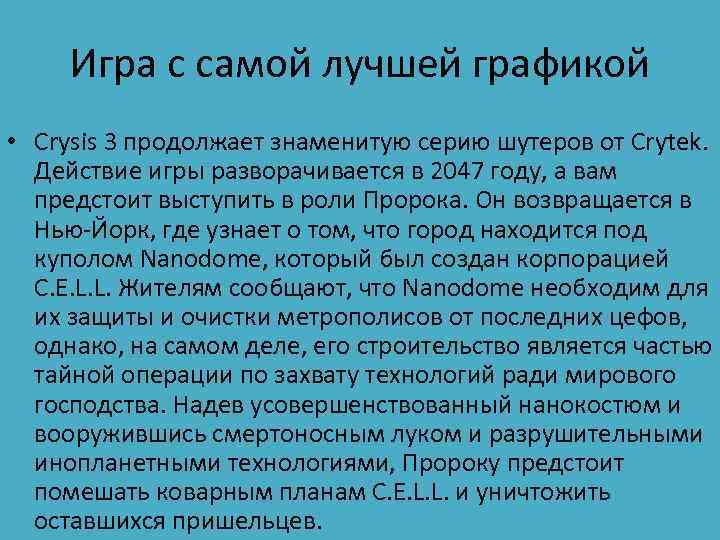 Игра с самой лучшей графикой

• Crysis 3 продолжает знаменитую серию шутеров от Crytek. Действие игры разворачивается в 2047 году, а вам предстоит выступить в роли Пророка. Он возвращается в Нью-Йорк, где узнает о том, что город находится под куполом Nanodome, который был создан корпорацией C.E.L.L. Жителям сообщают, что Nanodome необходим для их защиты и очистки метрополисов от последних цефов, однако, на самом деле, его строительство является частью тайной операции по захвату технологий ради мирового господства. Надев усовершенствованный нанокостюм и вооружившись смертоносным луком и разрушительными инопланетными технологиями, Пророку предстоит помешать коварным планам C.E.L.L. и уничтожить оставшихся пришельцев.